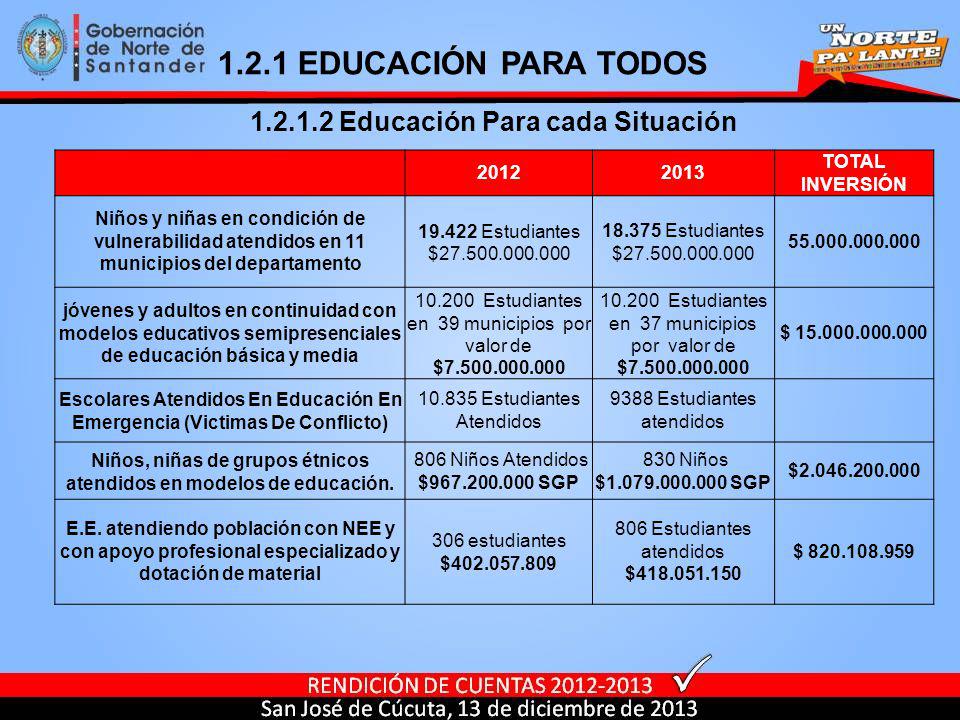 Gobernación de Norte de Santander

1.2.1 EDUCACIÓN PARA TODOS

UN NORTE PA' LANTE

1.2.1.2 Educación Para cada Situación

| | 2012 | 2013 | TOTAL INVERSIÓN |
|---|---|---|---|
| Niños y niñas en condición de vulnerabilidad atendidos en 11 municipios del departamento | 19.422 Estudiantes $27.500.000.000 | 18.375 Estudiantes $27.500.000.000 | 55.000.000.000 |
| jóvenes y adultos en continuidad con modelos educativos semipresenciales de educación básica y media | 10.200 Estudiantes en 39 municipios por valor de $7.500.000.000 | 10.200 Estudiantes en 37 municipios por valor de $7.500.000.000 | $ 15.000.000.000 |
| Escolares Atendidos En Educación En Emergencia (Victimas De Conflicto) | 10.835 Estudiantes Atendidos | 9388 Estudiantes atendidos | |
| Niños, niñas de grupos étnicos atendidos en modelos de educación. | 806 Niños Atendidos $967.200.000 SGP | 830 Niños $1.079.000.000 SGP | $2.046.200.000 |
| E.E. atendiendo población con NEE y con apoyo profesional especializado y dotación de material | 306 estudiantes $402.057.809 | 806 Estudiantes atendidos $418.051.150 | $ 820.108.959 |

RENDICIÓN DE CUENTAS 2012-2013
San José de Cúcuta, 13 de diciembre de 2013